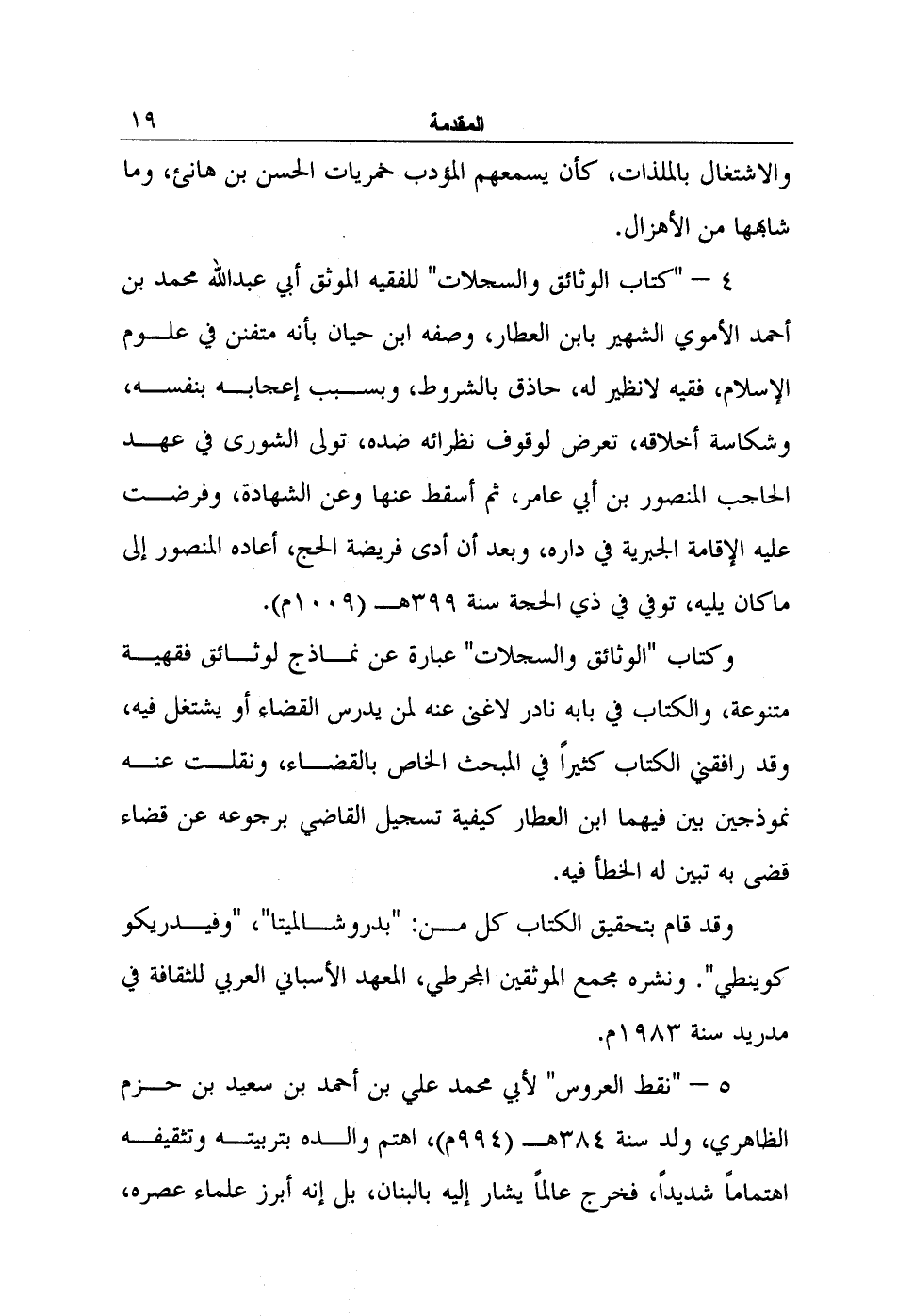 المقدمة ١٩

والاشتغال بالملذات، كأن يسمعهم المؤدب خمريات الحسن بن هانئ، وما شابهها من الأهزال.

٤ – "كتاب الوثائق والسجلات" للفقيه الموثق أبي عبدالله محمد بن أحمد الأموي الشهير بابن العطار، وصفه ابن حيان بأنه متفنن في علوم الإسلام، فقيه لانظير له، حاذق بالشروط، وبسبب إعجابه بنفسه، وشكاسة أخلاقه، تعرض لوقوف نظرائه ضده، تولى الشورى في عهد الحاجب المنصور بن أبي عامر، ثم أسقط عنها وعن الشهادة، وفرضت عليه الإقامة الجبرية في داره، وبعد أن أدى فريضة الحج، أعاده المنصور إلى ماكان يليه، توفي في ذي الحجة سنة ٣٩٩هـ (١٠٠٩م).

وكتاب "الوثائق والسجلات" عبارة عن نماذج لوثائق فقهية متنوعة، والكتاب في بابه نادر لاغنى عنه لمن يدرس القضاء أو يشتغل فيه، وقد رافقني الكتاب كثيراً في المبحث الخاص بالقضاء، ونقلت عنه نموذجين بين فيهما ابن العطار كيفية تسجيل القاضي برجوعه عن قضاء قضى به تبين له الخطأ فيه.

وقد قام بتحقيق الكتاب كل من: "بدروشالميتا"، "وفيدريكو كوينطي". ونشره مجمع الموثقين المجرطي، المعهد الأسباني العربي للثقافة في مدريد سنة ١٩٨٣م.

٥ – "نقط العروس" لأبي محمد علي بن أحمد بن سعيد بن حزم الظاهري، ولد سنة ٣٨٤هـ (٩٩٤م)، اهتم والده بتربيته وتثقيفه اهتماماً شديداً، فخرج عالماً يشار إليه بالبنان، بل إنه أبرز علماء عصره،